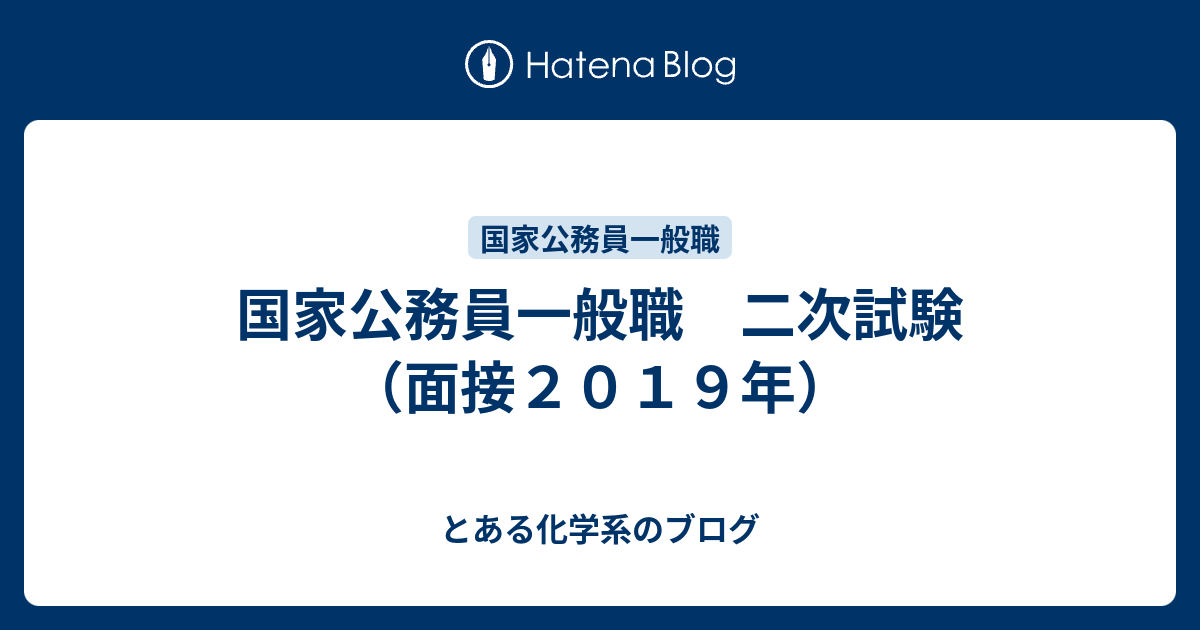 Hatena Blog

国家公務員一般職

国家公務員一般職　二次試験（面接２０１９年）

とある化学系のブログ